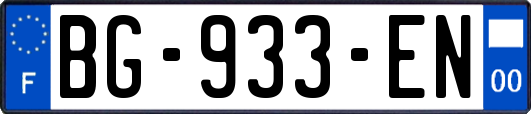 F
BG-933-EN
00